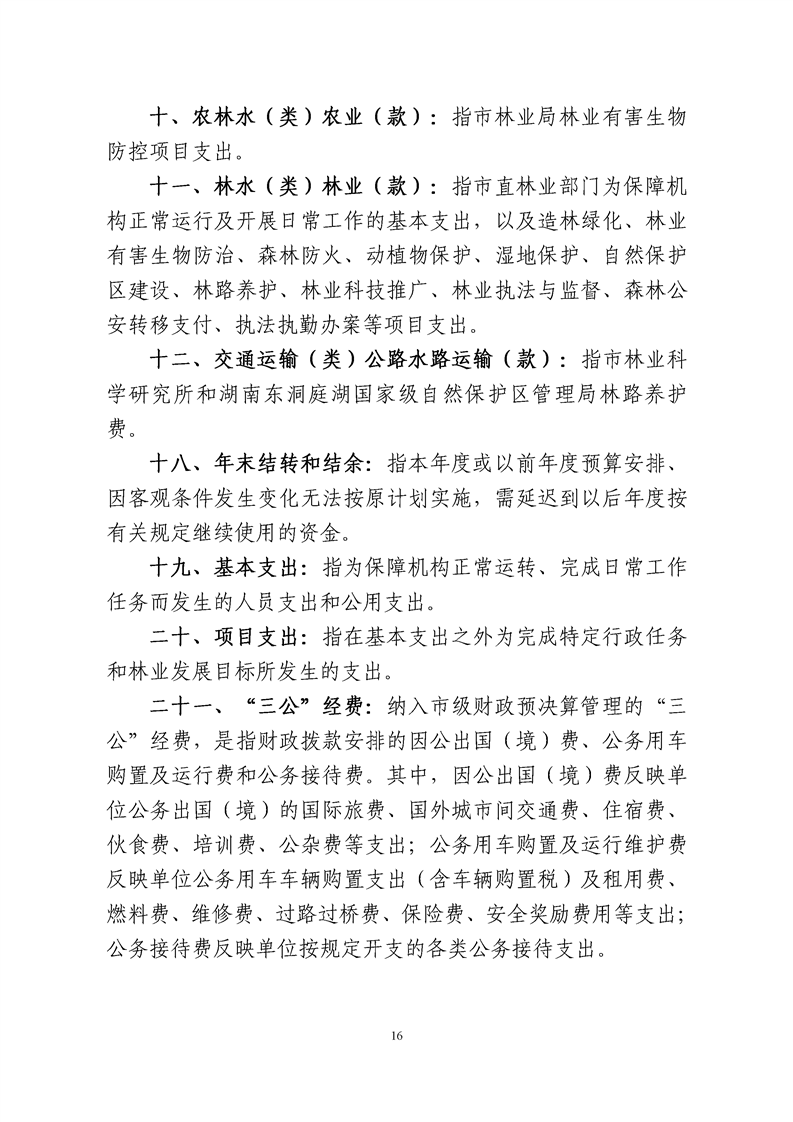 十、农林水（类）农业（款）：指市林业局林业有害生物防控项目支出。

十一、林水（类）林业（款）：指市直林业部门为保障机构正常运行及开展日常工作的基本支出，以及造林绿化、林业有害生物防治、森林防火、动植物保护、湿地保护、自然保护区建设、林路养护、林业科技推广、林业执法与监督、森林公安转移支付、执法执勤办案等项目支出。

十二、交通运输（类）公路水路运输（款）：指市林业科学研究所和湖南东洞庭湖国家级自然保护区管理局林路养护费。

十八、年末结转和结余：指本年度或以前年度预算安排、因客观条件发生变化无法按原计划实施，需延迟到以后年度按有关规定继续使用的资金。

十九、基本支出：指为保障机构正常运转、完成日常工作任务而发生的人员支出和公用支出。

二十、项目支出：指在基本支出之外为完成特定行政任务和林业发展目标所发生的支出。

二十一、“三公”经费：纳入市级财政预决算管理的“三公”经费，是指财政拨款安排的因公出国（境）费、公务用车购置及运行费和公务接待费。其中，因公出国（境）费反映单位公务出国（境）的国际旅费、国外城市间交通费、住宿费、伙食费、培训费、公杂费等支出；公务用车购置及运行维护费反映单位公务用车车辆购置支出（含车辆购置税）及租用费、燃料费、维修费、过路过桥费、保险费、安全奖励费用等支出；公务接待费反映单位按规定开支的各类公务接待支出。

16